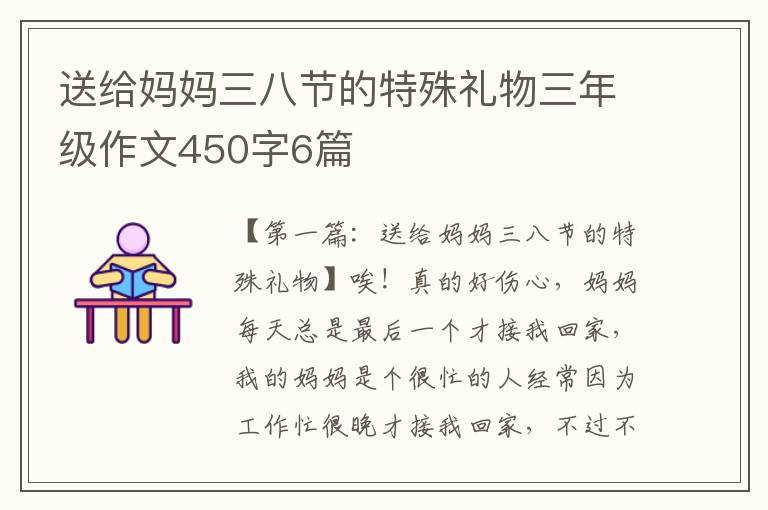 送给妈妈三八节的特殊礼物三年级作文450字6篇

【第一篇：送给妈妈三八节的特殊礼物】唉！真的好伤心，妈妈每天总是最后一个才接我回家，我的妈妈是个很忙的人经常因为工作忙很晚才接我回家，不过不